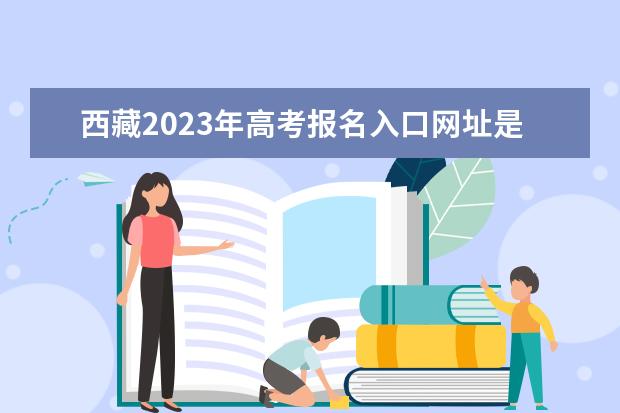 西藏2023年高考报名入口网址是